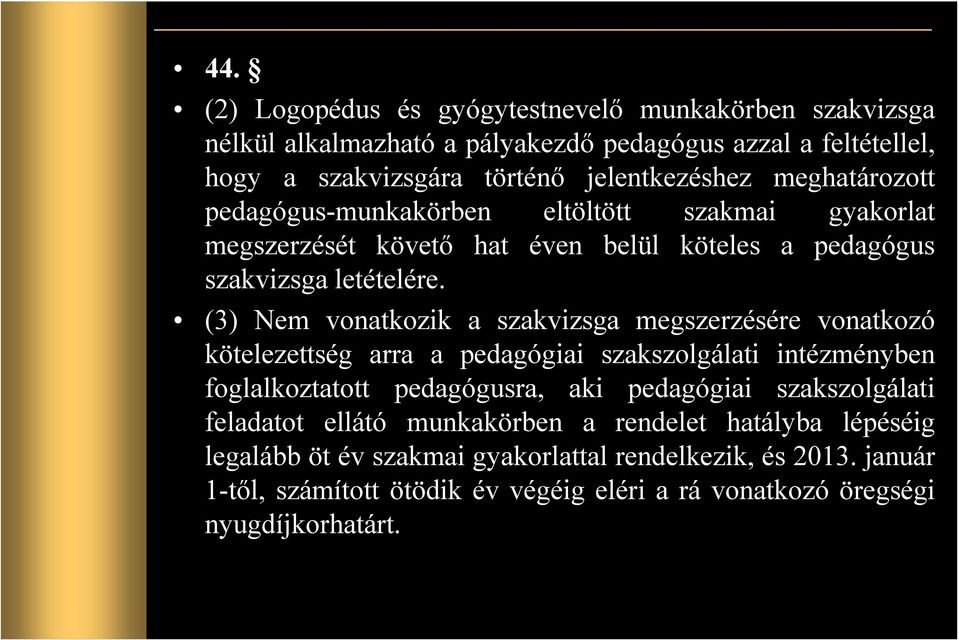 • 44. §

• (2) Logopédus és gyógytestnevelő munkakörben szakvizsga nélkül alkalmazható a pályakezdő pedagógus azzal a feltétellel, hogy a szakvizsgára történő jelentkezéshez meghatározott pedagógus-munkakörben eltöltött szakmai gyakorlat megszerzését követő hat éven belül köteles a pedagógus szakvizsga letételére.

• (3) Nem vonatkozik a szakvizsga megszerzésére vonatkozó kötelezettség arra a pedagógiai szakszolgálati intézményben foglalkoztatott pedagógusra, aki pedagógiai szakszolgálati feladatot ellátó munkakörben a rendelet hatályba lépéséig legalább öt év szakmai gyakorlattal rendelkezik, és 2013. január 1-től, számított ötödik év végéig eléri a rá vonatkozó öregségi nyugdíjkorhatárt.